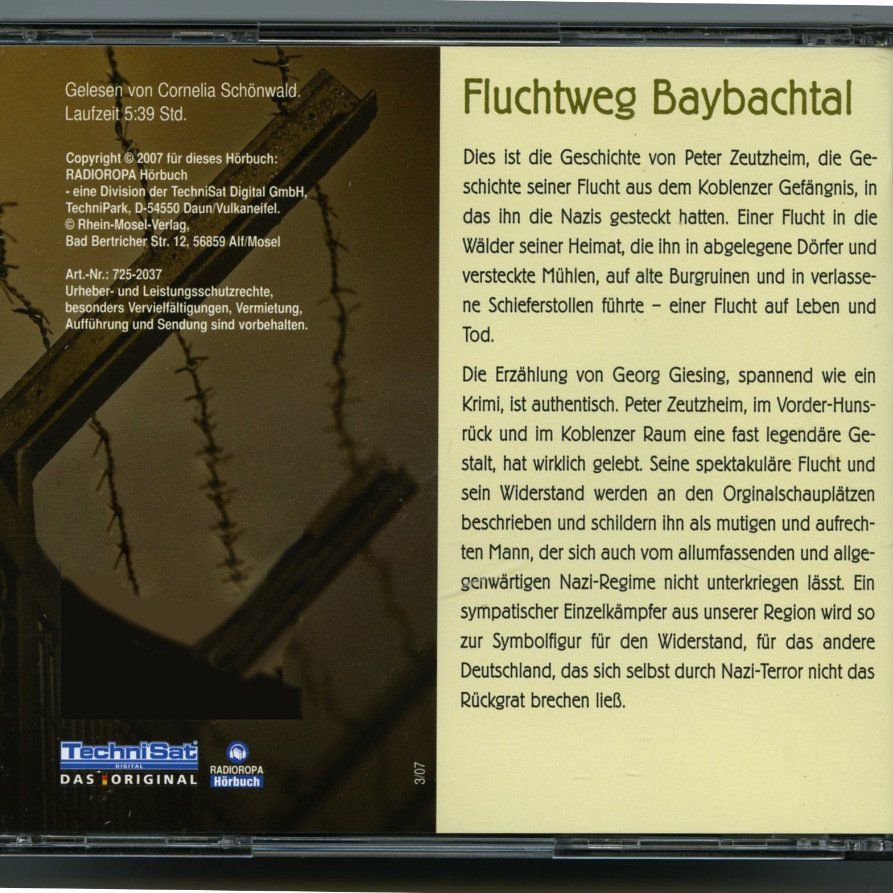 Gelesen von Cornelia Schönwald.
Laufzeit 5:39 Std.

Copyright © 2007 für dieses Hörbuch:
RADIOROPA Hörbuch
- eine Division der TechniSat Digital GmbH,
TechniPark, D-54550 Daun/Vulkaneifel.
© Rhein-Mosel-Verlag,
Bad Bertricher Str. 12, 56859 Alf/Mosel

Art.-Nr.: 725-2037
Urheber- und Leistungsschutzrechte,
besonders Vervielfältigungen, Vermietung,
Aufführung und Sendung sind vorbehalten.

TechniSat
DIGITAL
DAS ORIGINAL

RADIOROPA
Hörbuch

3/07

Fluchtweg Baybachtal

Dies ist die Geschichte von Peter Zeutzheim, die Geschichte seiner Flucht aus dem Koblenzer Gefängnis, in das ihn die Nazis gesteckt hatten. Einer Flucht in die Wälder seiner Heimat, die ihn in abgelegene Dörfer und versteckte Mühlen, auf alte Burgruinen und in verlassene Schieferstollen führte – einer Flucht auf Leben und Tod.

Die Erzählung von Georg Giesing, spannend wie ein Krimi, ist authentisch. Peter Zeutzheim, im Vorder-Hunsrück und im Koblenzer Raum eine fast legendäre Gestalt, hat wirklich gelebt. Seine spektakuläre Flucht und sein Widerstand werden an den Orginalschauplätzen beschrieben und schildern ihn als mutigen und aufrechten Mann, der sich auch vom allumfassenden und allgegenwärtigen Nazi-Regime nicht unterkriegen lässt. Ein sympatischer Einzelkämpfer aus unserer Region wird so zur Symbolfigur für den Widerstand, für das andere Deutschland, das sich selbst durch Nazi-Terror nicht das Rückgrat brechen ließ.